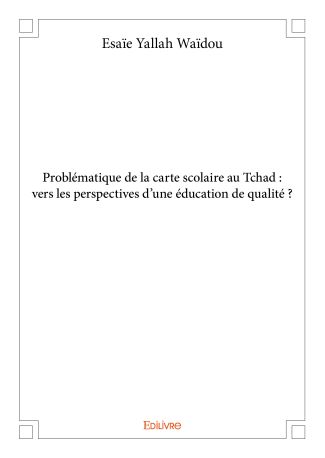 Esaïe Yallah Waïdou

Problématique de la carte scolaire au Tchad : vers les perspectives d'une éducation de qualité ?

Edilivre